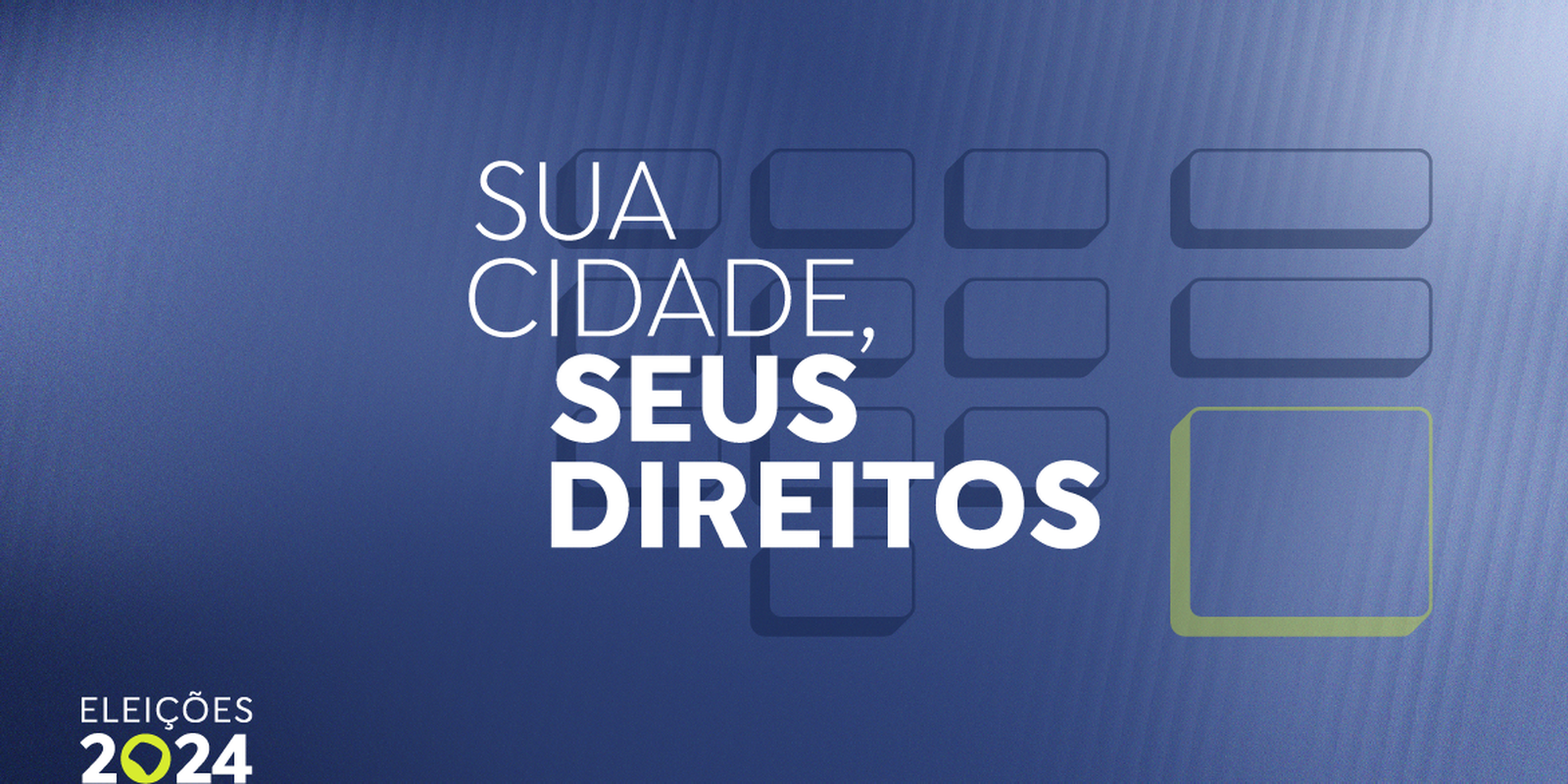 SUA CIDADE, SEUS DIREITOS

ELEIÇÕES 2024